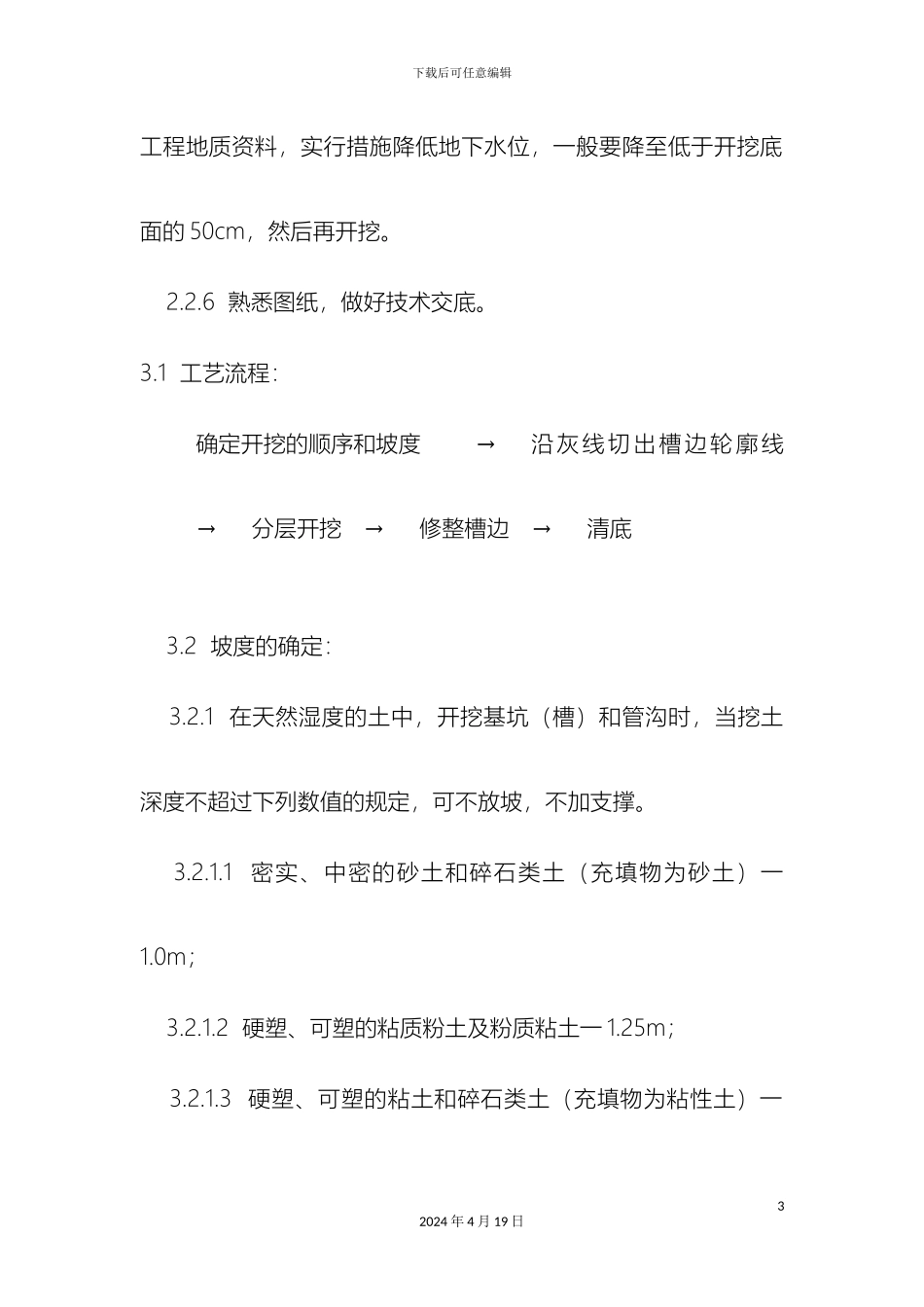 下载后可任意编辑

工程地质资料，实行措施降低地下水位，一般要降至低于开挖底面的 50cm，然后再开挖。

2.2.6 熟悉图纸，做好技术交底。

3.1 工艺流程：

确定开挖的顺序和坡度 → 沿灰线切出槽边轮廓线 → 分层开挖 → 修整槽边 → 清底

3.2 坡度的确定：

3.2.1 在天然湿度的土中，开挖基坑（槽）和管沟时，当挖土深度不超过下列数值的规定，可不放坡，不加支撑。

3.2.1.1 密实、中密的砂土和碎石类土（充填物为砂土）一 1.0m；

3.2.1.2 硬塑、可塑的粘质粉土及粉质粘土一 1.25m；

3.2.1.3 硬塑、可塑的粘土和碎石类土（充填物为粘性土）一

3

2024 年 4 月 19 日